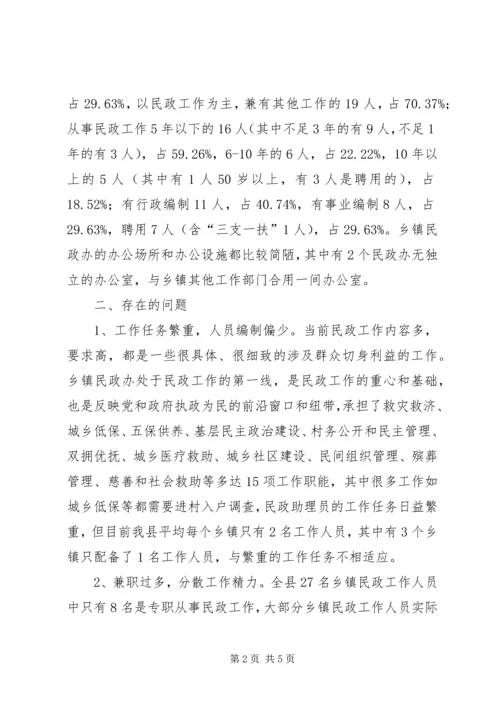 占29.63%，以民政工作为主，兼有其他工作的19人，占70.37%；从事民政工作5年以下的16人（其中不足3年的有9人，不足1年的有3人），占59.26%，6-10年的6人，占22.22%，10年以上的5人（其中有1人50岁以上，有3人是聘用的），占18.52%；有行政编制11人，占40.74%，有事业编制8人，占29.63%，聘用7人（含“三支一扶”1人），占29.63%。乡镇民政办的办公场所和办公设施都比较简陋，其中有2个民政办无独立的办公室，与乡镇其他工作部门合用一间办公室。

二、存在的问题

1、工作任务繁重，人员编制偏少。当前民政工作内容多，要求高，都是一些很具体、很细致的涉及群众切身利益的工作。乡镇民政办处于民政工作的第一线，是民政工作的重心和基础，也是反映党和政府执政为民的前沿窗口和纽带，承担了救灾救济、城乡低保、五保供养、基层民主政治建设、村务公开和民主管理、双拥优抚、城乡医疗救助、城乡社区建设、民间组织管理、殡葬管理、慈善和社会救助等多达15项工作职能，其中很多工作如城乡低保等都需要进村入户调查，民政助理员的工作任务日益繁重，但目前我县平均每个乡镇只有2名工作人员，其中有3个乡镇只配备了1名工作人员，与繁重的工作任务不相适应。

2、兼职过多，分散工作精力。全县27名乡镇民政工作人员中只有8名是专职从事民政工作，大部分乡镇民政工作人员实际

第2页 共5页